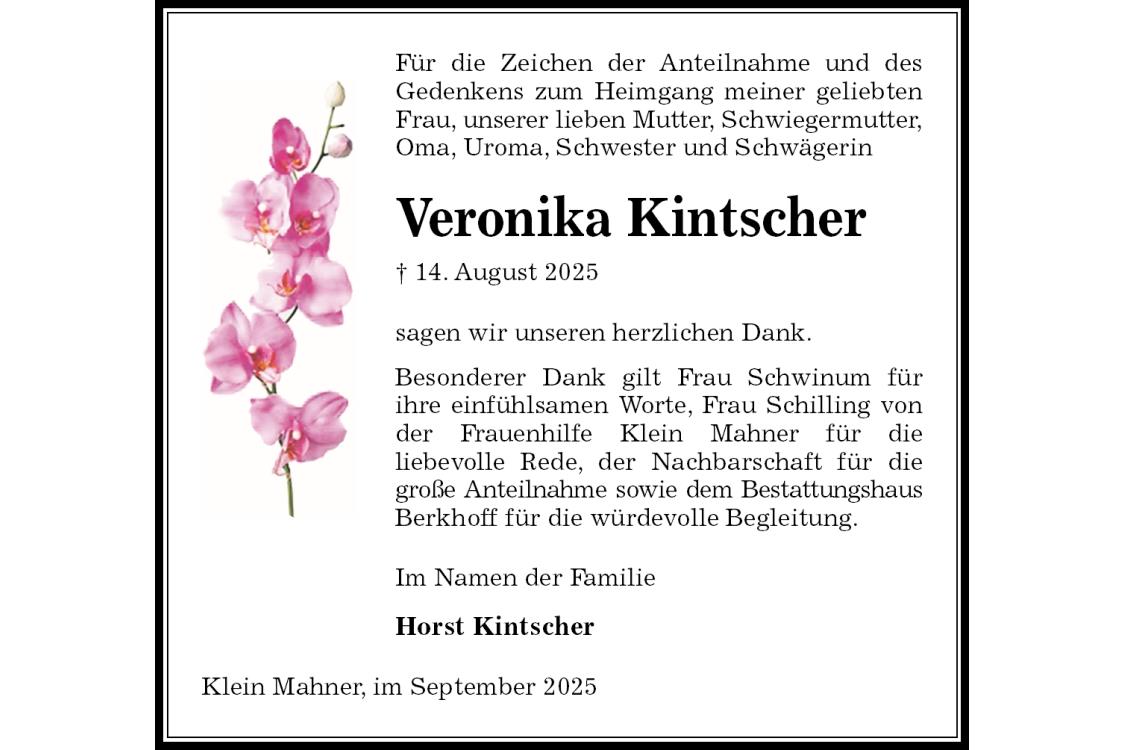 Für die Zeichen der Anteilnahme und des Gedenkens zum Heimgang meiner geliebten Frau, unserer lieben Mutter, Schwiegermutter, Oma, Uroma, Schwester und Schwägerin

Veronika Kintscher

† 14. August 2025

sagen wir unseren herzlichen Dank.

Besonderer Dank gilt Frau Schwinum für ihre einfühlsamen Worte, Frau Schilling von der Frauenhilfe Klein Mahner für die liebevolle Rede, der Nachbarschaft für die große Anteilnahme sowie dem Bestattungshaus Berkhoff für die würdevolle Begleitung.

Im Namen der Familie

Horst Kintscher

Klein Mahner, im September 2025